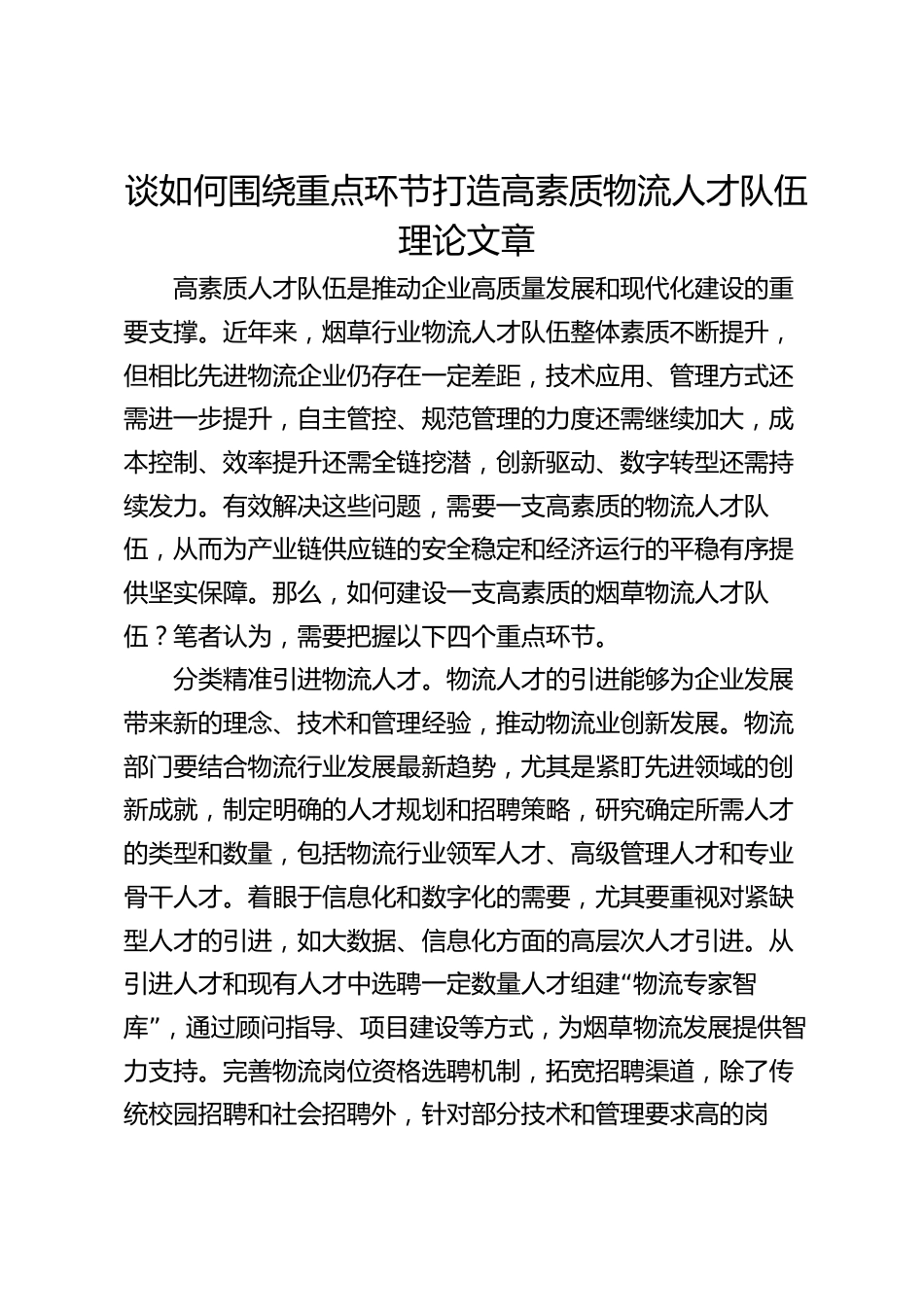 谈如何围绕重点环节打造高素质物流人才队伍理论文章

高素质人才队伍是推动企业高质量发展和现代化建设的重要支撑。近年来，烟草行业物流人才队伍整体素质不断提升，但相比先进物流企业仍存在一定差距，技术应用、管理方式还需进一步提升，自主管控、规范管理的力度还需继续加大，成本控制、效率提升还需全链挖潜，创新驱动、数字转型还需持续发力。有效解决这些问题，需要一支高素质的物流人才队伍，从而为产业链供应链的安全稳定和经济运行的平稳有序提供坚实保障。那么，如何建设一支高素质的烟草物流人才队伍？笔者认为，需要把握以下四个重点环节。

分类精准引进物流人才。物流人才的引进能够为企业发展带来新的理念、技术和管理经验，推动物流业创新发展。物流部门要结合物流行业发展最新趋势，尤其是紧盯先进领域的创新成就，制定明确的人才规划和招聘策略，研究确定所需人才的类型和数量，包括物流行业领军人才、高级管理人才和专业骨干人才。着眼于信息化和数字化的需要，尤其要重视对紧缺型人才的引进，如大数据、信息化方面的高层次人才引进。从引进人才和现有人才中选聘一定数量人才组建“物流专家智库”，通过顾问指导、项目建设等方式，为烟草物流发展提供智力支持。完善物流岗位资格选聘机制，拓宽招聘渠道，除了传统校园招聘和社会招聘外，针对部分技术和管理要求高的岗